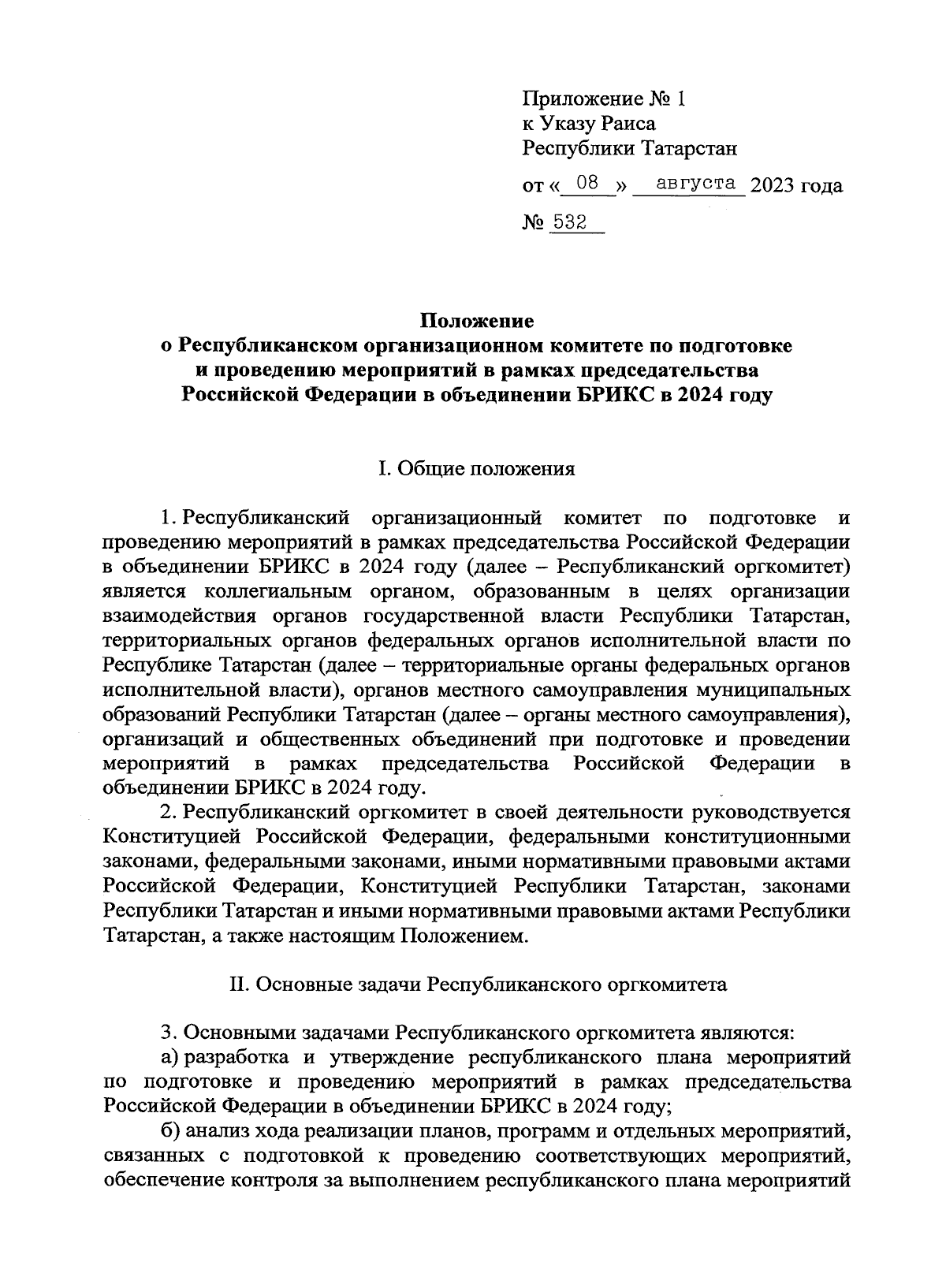 Приложение № 1
к Указу Раиса
Республики Татарстан
от « 08 » августа 2023 года
№ 532

Положение
о Республиканском организационном комитете по подготовке и проведению мероприятий в рамках председательства Российской Федерации в объединении БРИКС в 2024 году

I. Общие положения

1. Республиканский организационный комитет по подготовке и проведению мероприятий в рамках председательства Российской Федерации в объединении БРИКС в 2024 году (далее – Республиканский оргкомитет) является коллегиальным органом, образованным в целях организации взаимодействия органов государственной власти Республики Татарстан, территориальных органов федеральных органов исполнительной власти по Республике Татарстан (далее – территориальные органы федеральных органов исполнительной власти), органов местного самоуправления муниципальных образований Республики Татарстан (далее – органы местного самоуправления), организаций и общественных объединений при подготовке и проведении мероприятий в рамках председательства Российской Федерации в объединении БРИКС в 2024 году.

2. Республиканский оргкомитет в своей деятельности руководствуется Конституцией Российской Федерации, федеральными конституционными законами, федеральными законами, иными нормативными правовыми актами Российской Федерации, Конституцией Республики Татарстан, законами Республики Татарстан и иными нормативными правовыми актами Республики Татарстан, а также настоящим Положением.

II. Основные задачи Республиканского оргкомитета

3. Основными задачами Республиканского оргкомитета являются:

а) разработка и утверждение республиканского плана мероприятий по подготовке и проведению мероприятий в рамках председательства Российской Федерации в объединении БРИКС в 2024 году;

б) анализ хода реализации планов, программ и отдельных мероприятий, связанных с подготовкой к проведению соответствующих мероприятий, обеспечение контроля за выполнением республиканского плана мероприятий